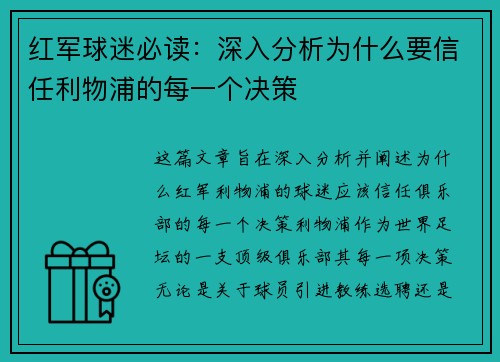 红军球迷必读：深入分析为什么要信任利物浦的每一个决策

这篇文章旨在深入分析并阐述为什么红军利物浦的球迷应该信任俱乐部的每一个决策利物浦作为世界足坛的一支顶级俱乐部其每一项决策无论是关于球员引进教练选聘还是